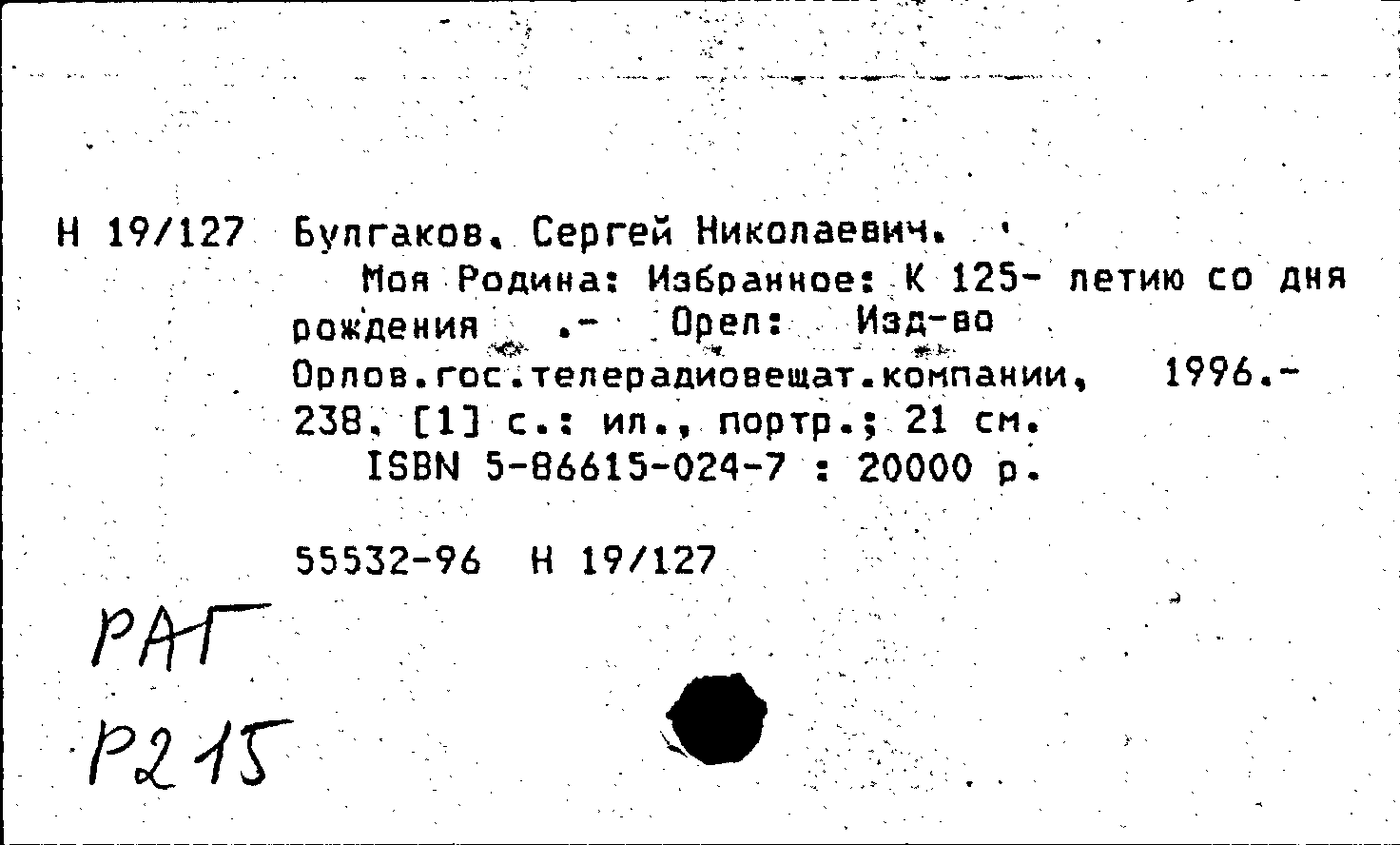 Н 19/127 Булгаков, Сергей Николаевич.

Моя Родина: Избранное: К 125- летию со дня рождения .- Орел: Изд-во Орлов.гос.телерадиовещат.компании, 1996.- 238, [1] с.: ил., портр.; 21 см.

ISBN 5-86615-024-7 : 20000 р.

55532-96 Н 19/127

РАГ

Р215